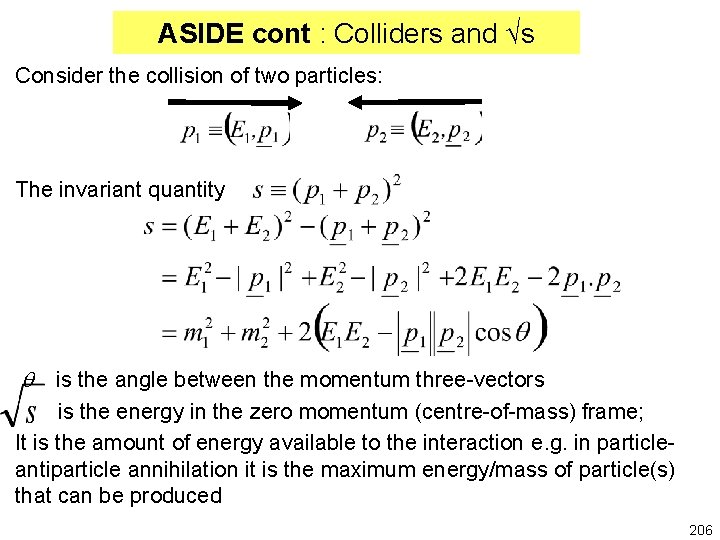 ASIDE cont : Colliders and √s

Consider the collision of two particles:

$p_1 \equiv (E_1, \underline{p}_1)$ $p_2 \equiv (E_2, \underline{p}_2)$

The invariant quantity $s \equiv (p_1 + p_2)^2$

$s = (E_1 + E_2)^2 - (\underline{p}_1 + \underline{p}_2)^2$

$= E_1^2 - |\underline{p}_1|^2 + E_2^2 - |\underline{p}_2|^2 + 2E_1E_2 - 2\underline{p}_1.\underline{p}_2$

$= m_1^2 + m_2^2 + 2\left(E_1E_2 - |\underline{p}_1||\underline{p}_2|\cos\theta\right)$

$\theta$ is the angle between the momentum three-vectors

$\sqrt{s}$ is the energy in the zero momentum (centre-of-mass) frame;

It is the amount of energy available to the interaction e.g. in particle-antiparticle annihilation it is the maximum energy/mass of particle(s) that can be produced

206